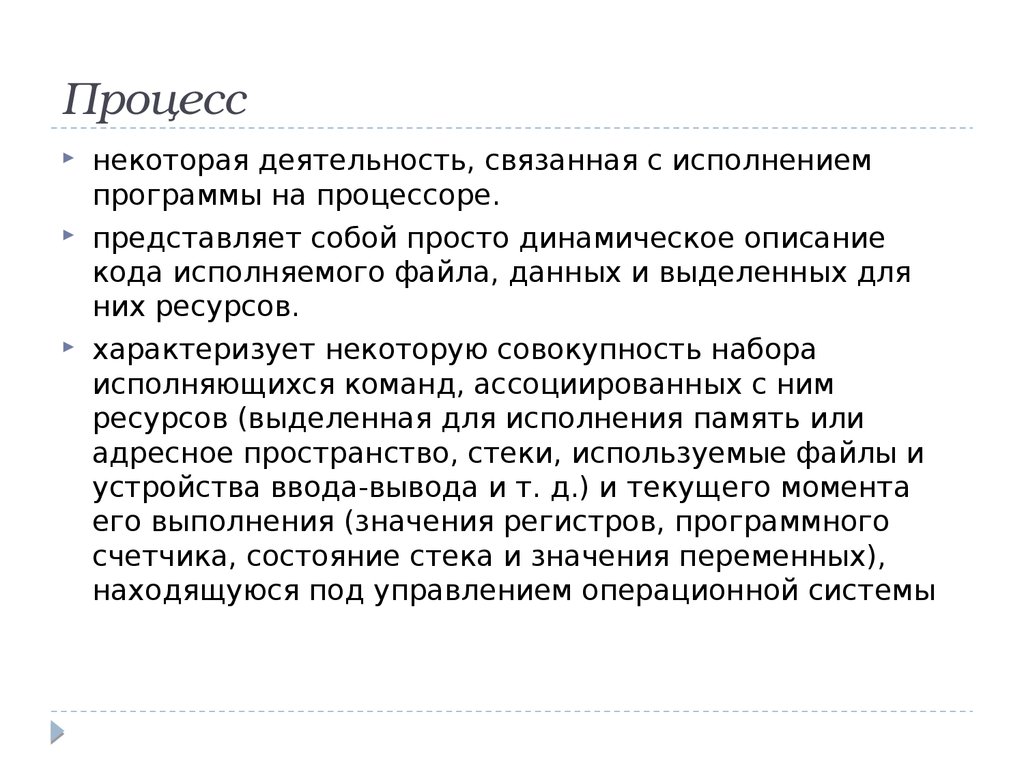 Процесс

некоторая деятельность, связанная с исполнением программы на процессоре.

представляет собой просто динамическое описание кода исполняемого файла, данных и выделенных для них ресурсов.

характеризует некоторую совокупность набора исполняющихся команд, ассоциированных с ним ресурсов (выделенная для исполнения память или адресное пространство, стеки, используемые файлы и устройства ввода-вывода и т. д.) и текущего момента его выполнения (значения регистров, программного счетчика, состояние стека и значения переменных), находящуюся под управлением операционной системы